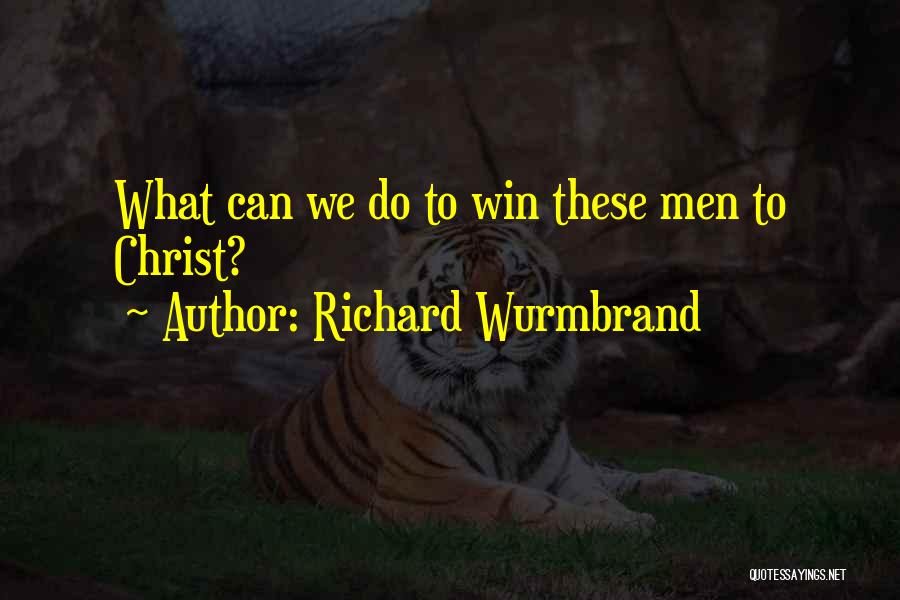 What can we do to win these men to Christ?
~ Author: Richard Wurmbrand

QUOTESSAYINGS.NET